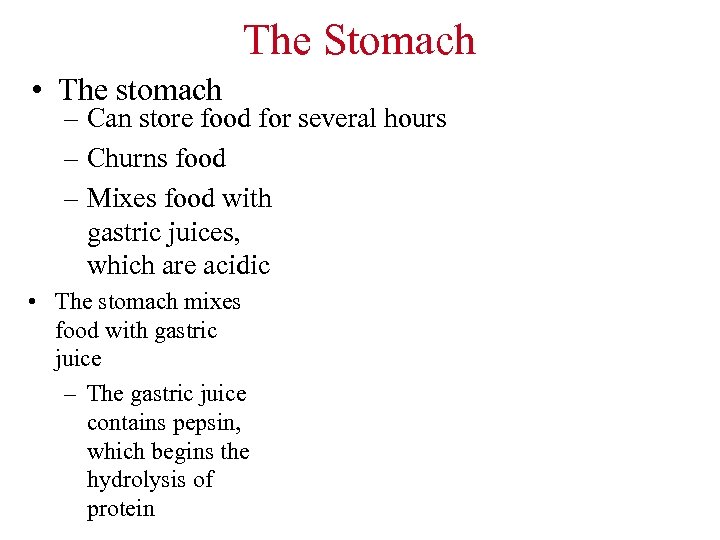 The Stomach

• The stomach
– Can store food for several hours
– Churns food
– Mixes food with gastric juices, which are acidic

• The stomach mixes food with gastric juice
– The gastric juice contains pepsin, which begins the hydrolysis of protein